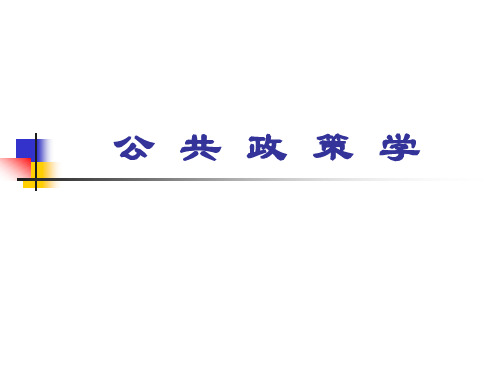 公 共 政 策 学